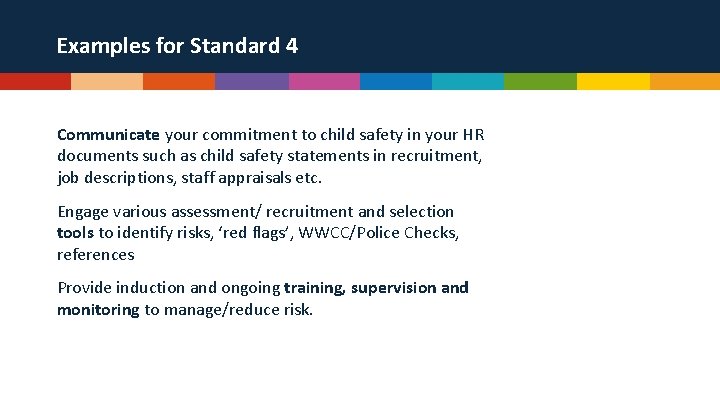 Examples for Standard 4

Communicate your commitment to child safety in your HR documents such as child safety statements in recruitment, job descriptions, staff appraisals etc.

Engage various assessment/ recruitment and selection tools to identify risks, 'red flags', WWCC/Police Checks, references

Provide induction and ongoing training, supervision and monitoring to manage/reduce risk.